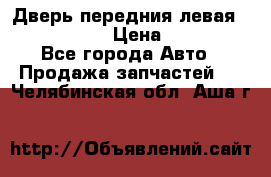 Дверь передния левая
Цена
Все города Авто
Продажа запчастей
Челябинская обл Аша г

http://Объявлений.сайт